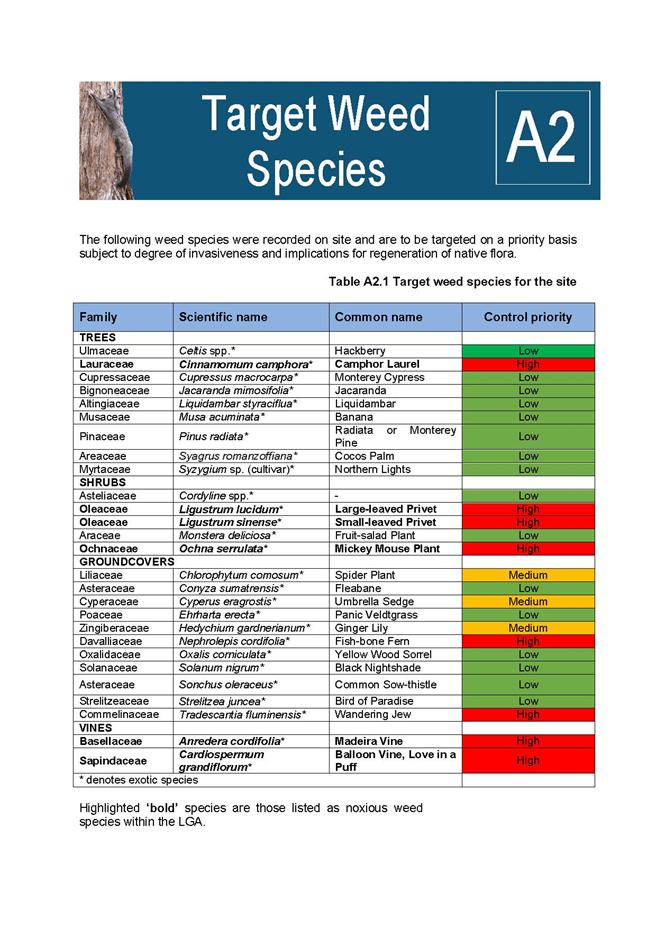 Target Weed Species

A2

The following weed species were recorded on site and are to be targeted on a priority basis subject to degree of invasiveness and implications for regeneration of native flora.

Table A2.1 Target weed species for the site

| Family | Scientific name | Common name | Control priority |
|---|---|---|---|
| TREES | | | |
| Ulmaceae | Celtis spp.* | Hackberry | Low |
| Lauraceae | Cinnamomum camphora* | Camphor Laurel | High |
| Cupressaceae | Cupressus macrocarpa* | Monterey Cypress | Low |
| Bignoneaceae | Jacaranda mimosifolia* | Jacaranda | Low |
| Altingiaceae | Liquidambar styraciflua* | Liquidambar | Low |
| Musaceae | Musa acuminata* | Banana | Low |
| Pinaceae | Pinus radiata* | Radiata or Monterey Pine | Low |
| Areaceae | Syagrus romanzoffiana* | Cocos Palm | Low |
| Myrtaceae | Syzygium sp. (cultivar)* | Northern Lights | Low |
| SHRUBS | | | |
| Asteliaceae | Cordyline spp.* | - | Low |
| Oleaceae | Ligustrum lucidum* | Large-leaved Privet | High |
| Oleaceae | Ligustrum sinense* | Small-leaved Privet | High |
| Araceae | Monstera deliciosa* | Fruit-salad Plant | Low |
| Ochnaceae | Ochna serrulata* | Mickey Mouse Plant | High |
| GROUNDCOVERS | | | |
| Liliaceae | Chlorophytum comosum* | Spider Plant | Medium |
| Asteraceae | Conyza sumatrensis* | Fleabane | Low |
| Cyperaceae | Cyperus eragrostis* | Umbrella Sedge | Medium |
| Poaceae | Ehrharta erecta* | Panic Veldtgrass | Low |
| Zingiberaceae | Hedychium gardnerianum* | Ginger Lily | Medium |
| Davalliaceae | Nephrolepis cordifolia* | Fish-bone Fern | High |
| Oxalidaceae | Oxalis corniculata* | Yellow Wood Sorrel | Low |
| Solanaceae | Solanum nigrum* | Black Nightshade | Low |
| Asteraceae | Sonchus oleraceus* | Common Sow-thistle | Low |
| Strelitzeaceae | Strelitzea juncea* | Bird of Paradise | Low |
| Commelinaceae | Tradescantia fluminensis* | Wandering Jew | High |
| VINES | | | |
| Basellaceae | Anredera cordifolia* | Madeira Vine | High |
| Sapindaceae | Cardiospermum grandiflorum* | Balloon Vine, Love in a Puff | High |
| * denotes exotic species | | | |

Highlighted 'bold' species are those listed as noxious weed species within the LGA.